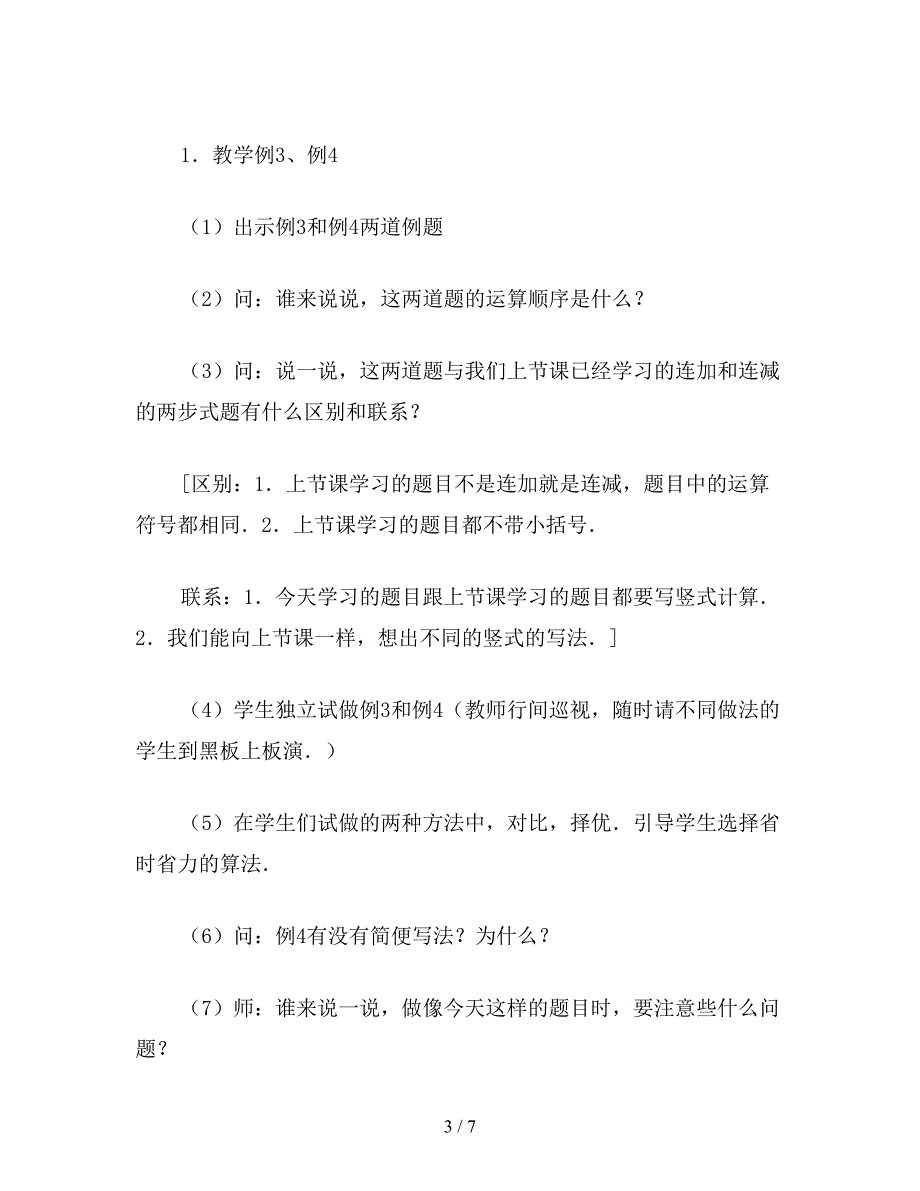 1．教学例3、例4

（1）出示例3和例4两道例题

（2）问：谁来说说，这两道题的运算顺序是什么？

（3）问：说一说，这两道题与我们上节课已经学习的连加和连减的两步式题有什么区别和联系？

［区别：1．上节课学习的题目不是连加就是连减，题目中的运算符号都相同．2．上节课学习的题目都不带小括号．

联系：1．今天学习的题目跟上节课学习的题目都要写竖式计算．2．我们能向上节课一样，想出不同的竖式的写法．］

（4）学生独立试做例3和例4（教师行间巡视，随时请不同做法的学生到黑板上板演．）

（5）在学生们试做的两种方法中，对比，择优．引导学生选择省时省力的算法．

（6）问：例4有没有简便写法？为什么？

（7）师：谁来说一说，做像今天这样的题目时，要注意些什么问题？

3 / 7